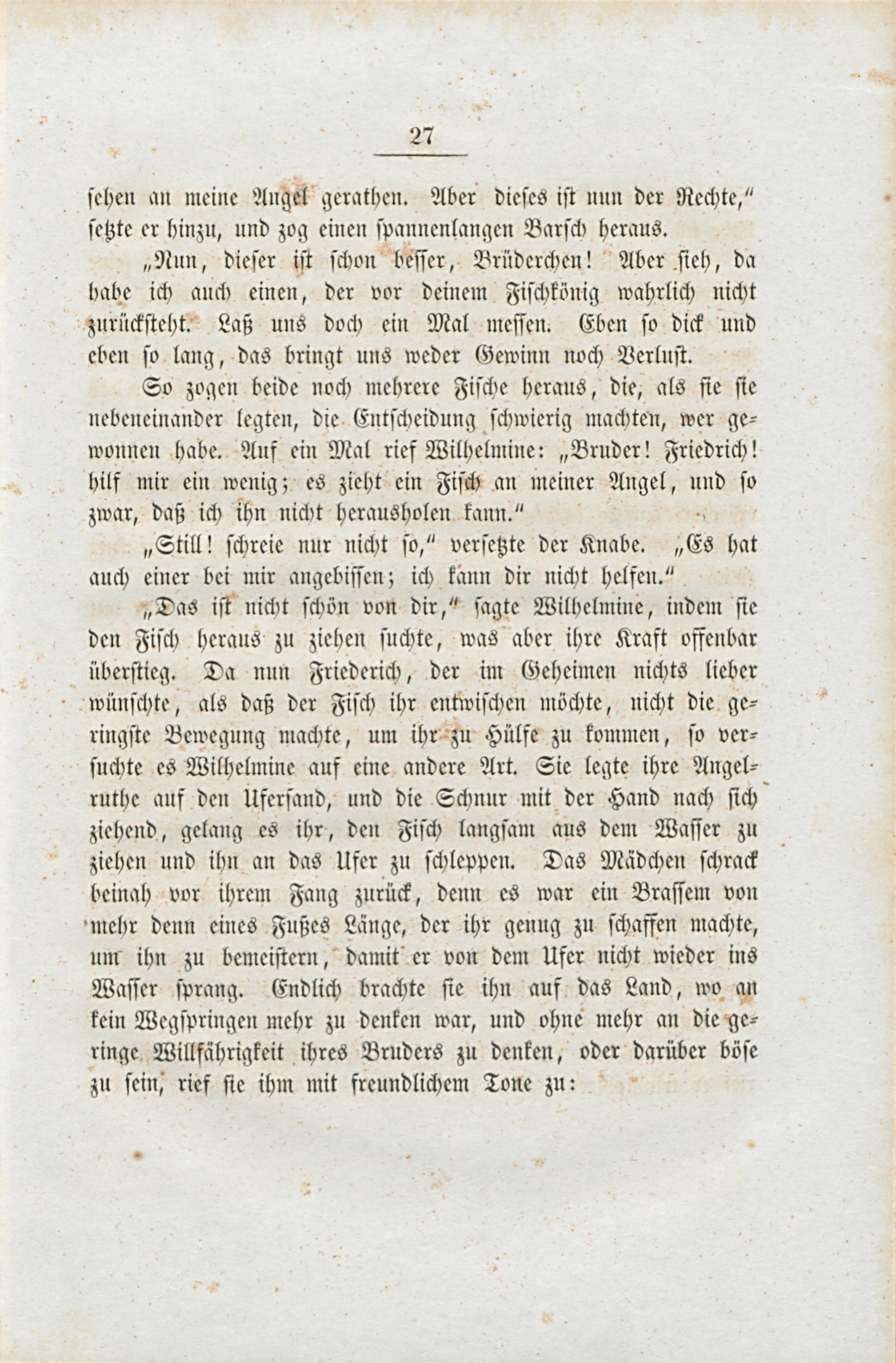 27

sehen an meine Angel gerathen. Aber dieses ist nun der Rechte," setzte er hinzu, und zog einen spannenlangen Barsch heraus.

„Nun, dieser ist schon besser, Brüderchen! Aber sieh, da habe ich auch einen, der vor deinem Fischkönig wahrlich nicht zurücksteht. Laß uns doch ein Mal messen. Eben so dick und eben so lang, das bringt uns weder Gewinn noch Verlust.

So zogen beide noch mehrere Fische heraus, die, als sie sie nebeneinander legten, die Entscheidung schwierig machten, wer gewonnen habe. Auf ein Mal rief Wilhelmine: „Bruder! Friedrich! hilf mir ein wenig; es zieht ein Fisch an meiner Angel, und so zwar, daß ich ihn nicht herausholen kann."

„Still! schreie nur nicht so," versetzte der Knabe. „Es hat auch einer bei mir angebissen; ich kann dir nicht helfen."

„Das ist nicht schön von dir," sagte Wilhelmine, indem sie den Fisch heraus zu ziehen suchte, was aber ihre Kraft offenbar überstieg. Da nun Friederich, der im Geheimen nichts lieber wünschte, als daß der Fisch ihr entwischen möchte, nicht die geringste Bewegung machte, um ihr zu Hülfe zu kommen, so versuchte es Wilhelmine auf eine andere Art. Sie legte ihre Angelruthe auf den Ufersand, und die Schnur mit der Hand nach sich ziehend, gelang es ihr, den Fisch langsam aus dem Wasser zu ziehen und ihn an das Ufer zu schleppen. Das Mädchen schrack beinah vor ihrem Fang zurück, denn es war ein Brassem von mehr denn eines Fußes Länge, der ihr genug zu schaffen machte, um ihn zu bemeistern, damit er von dem Ufer nicht wieder ins Wasser sprang. Endlich brachte sie ihn auf das Land, wo an kein Wegspringen mehr zu denken war, und ohne mehr an die geringe Willfährigkeit ihres Bruders zu denken, oder darüber böse zu sein, rief sie ihm mit freundlichem Tone zu: